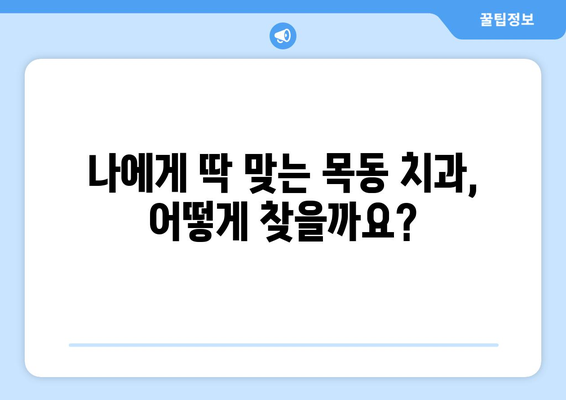 꿀팁정보

나에게 딱 맞는 목동 치과, 어떻게 찾을까요?